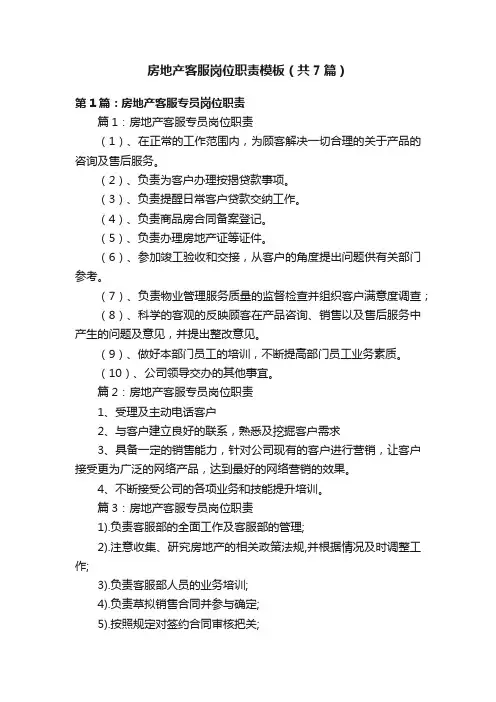 房地产客服岗位职责模板（共7篇）

第1篇：房地产客服专员岗位职责

篇1：房地产客服专员岗位职责

（1）、在正常的工作范围内，为顾客解决一切合理的关于产品的咨询及售后服务。

（2）、负责为客户办理按揭贷款事项。

（3）、负责提醒日常客户贷款交纳工作。

（4）、负责商品房合同备案登记。

（5）、负责办理房地产证等证件。

（6）、参加竣工验收和交接，从客户的角度提出问题供有关部门参考。

（7）、负责物业管理服务质量的监督检查并组织客户满意度调查；

（8）、科学的客观的反映顾客在产品咨询、销售以及售后服务中产生的问题及意见，并提出整改意见。

（9）、做好本部门员工的培训，不断提高部门员工业务素质。

（10）、公司领导交办的其他事宜。

篇2：房地产客服专员岗位职责

1、受理及主动电话客户

2、与客户建立良好的联系，熟悉及挖掘客户需求

3、具备一定的销售能力，针对公司现有的客户进行营销，让客户接受更为广泛的网络产品，达到最好的网络营销的效果。

4、不断接受公司的各项业务和技能提升培训。

篇3：房地产客服专员岗位职责

1).负责客服部的全面工作及客服部的管理;

2).注意收集、研究房地产的相关政策法规,并根据情况及时调整工作;

3).负责客服部人员的业务培训;

4).负责草拟销售合同并参与确定;

5).按照规定对签约合同审核把关;